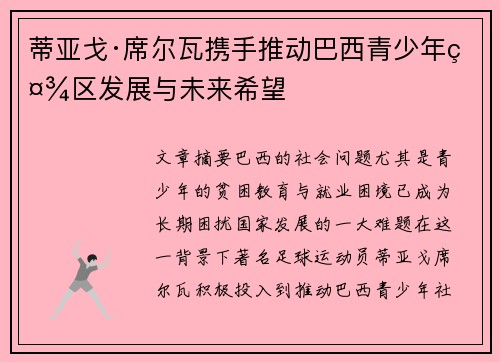 蒂亚戈·席尔瓦携手推动巴西青少年ç¤¾区发展与未来希望

文章摘要巴西的社会问题尤其是青少年的贫困教育与就业困境已成为长期困扰国家发展的一大难题在这一背景下著名足球运动员蒂亚戈席尔瓦积极投入到推动巴西青少年社